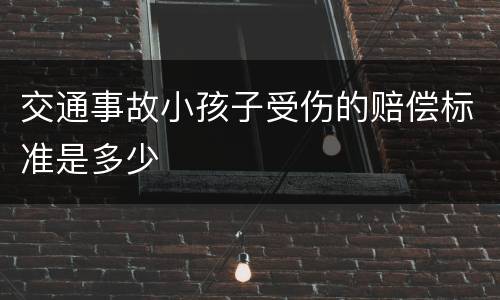 交通事故小孩子受伤的赔偿标准是多少